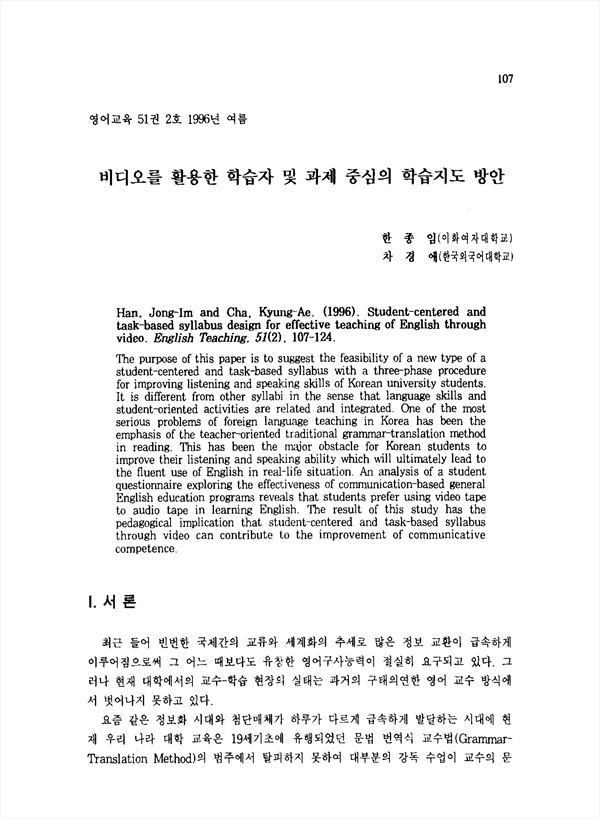 107

영어교육 51권 2호 1996년 여름

비디오를 활용한 학습자 및 과제 중심의 학습지도 방안

한 종 임(이화여자대학교)
차 경 애(한국외국어대학교)

Han, Jong-Im and Cha, Kyung-Ae. (1996). Student-centered and task-based syllabus design for effective teaching of English through video. English Teaching. 51(2), 107-124.

The purpose of this paper is to suggest the feasibility of a new type of a student-centered and task-based syllabus with a three-phase procedure for improving listening and speaking skills of Korean university students. It is different from other syllabi in the sense that language skills and student-oriented activities are related and integrated. One of the most serious problems of foreign language teaching in Korea has been the emphasis of the teacher-oriented traditional grammar-translation method in reading. This has been the major obstacle for Korean students to improve their listening and speaking ability which will ultimately lead to the fluent use of English in real-life situation. An analysis of a student questionnaire exploring the effectiveness of communication-based general English education programs reveals that students prefer using video tape to audio tape in learning English. The result of this study has the pedagogical implication that student-centered and task-based syllabus through video can contribute to the improvement of communicative competence.

I. 서 론

최근 들어 빈번한 국제간의 교류와 세계화의 추세로 많은 정보 교환이 급속하게 이루어짐으로써 그 어느 때보다도 유창한 영어구사능력이 절실히 요구되고 있다. 그러나 현재 대학에서의 교수-학습 현장의 실태는 과거의 구태의연한 영어 교수 방식에서 벗어나지 못하고 있다.

요즘 같은 정보화 시대와 첨단매체가 하루가 다르게 급속하게 발달하는 시대에 현재 우리 나라 대학 교육은 19세기초에 유행되었던 문법 번역식 교수법(Grammar-Translation Method)의 범주에서 탈피하지 못하여 대부분의 강독 수업이 교수의 문